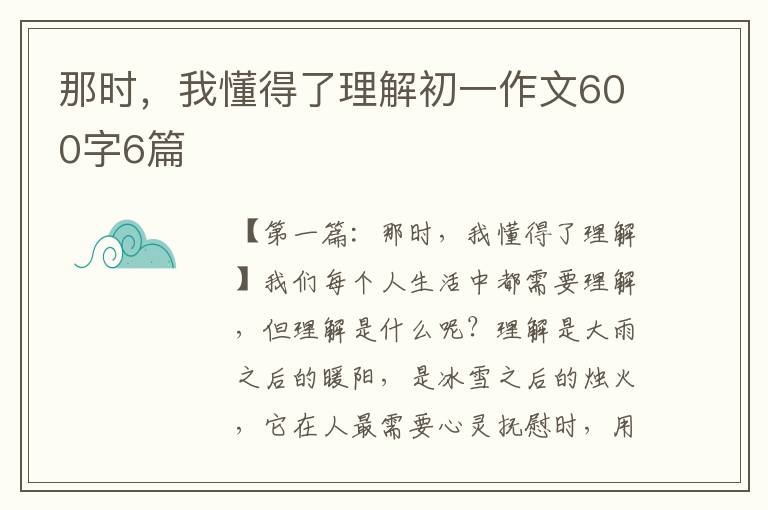 那时，我懂得了理解初一作文600字6篇

【第一篇：那时，我懂得了理解】我们每个人生活中都需要理解，但理解是什么呢？理解是大雨之后的暖阳，是冰雪之后的烛火，它在人最需要心灵抚慰时，用